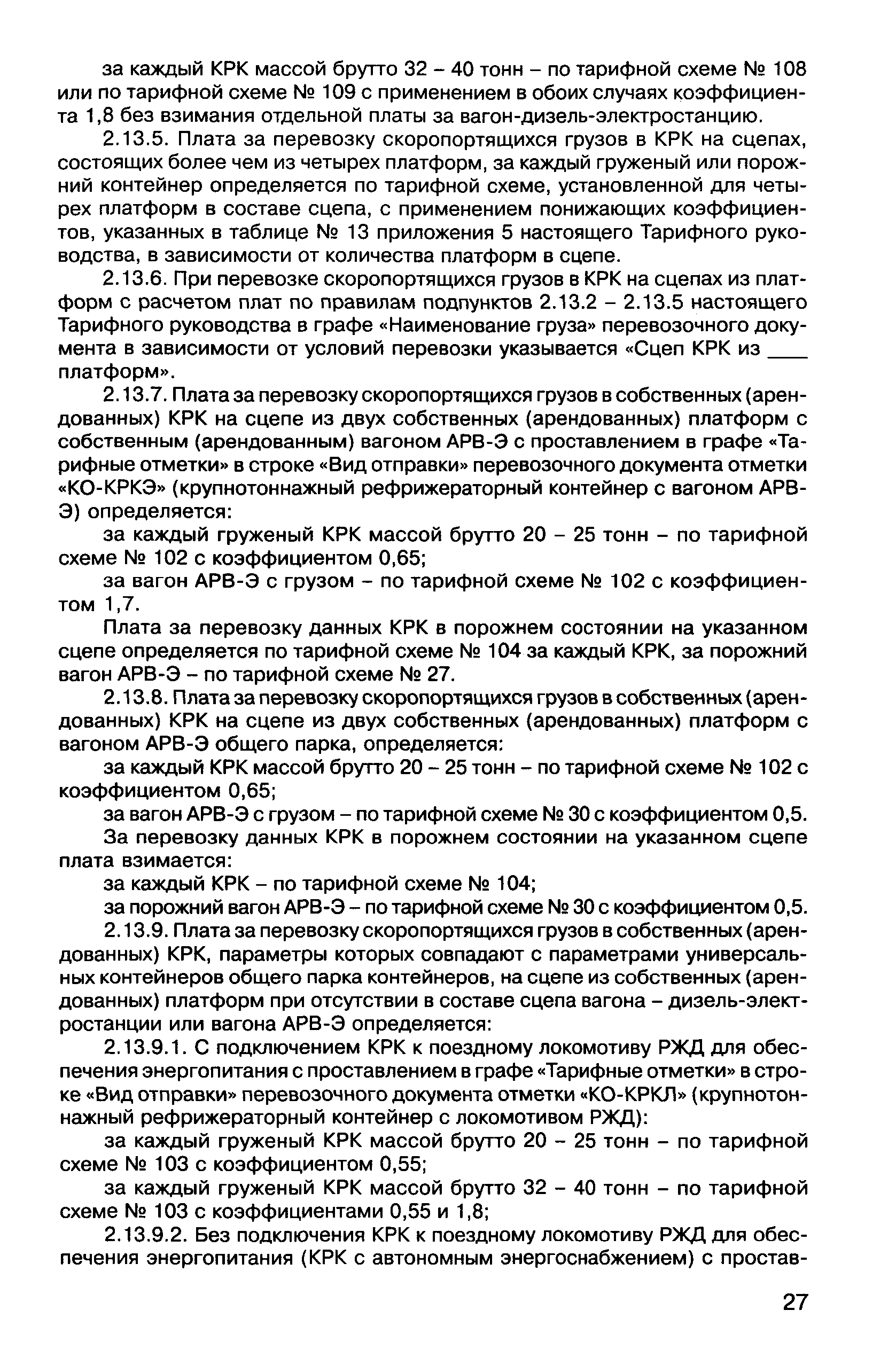 за каждый КРК массой брутто 32 – 40 тонн – по тарифной схеме № 108 или по тарифной схеме № 109 с применением в обоих случаях коэффициента 1,8 без взимания отдельной платы за вагон-дизель-электростанцию.

2.13.5. Плата за перевозку скоропортящихся грузов в КРК на сцепах, состоящих более чем из четырех платформ, за каждый груженый или порожний контейнер определяется по тарифной схеме, установленной для четырех платформ в составе сцепа, с применением понижающих коэффициентов, указанных в таблице № 13 приложения 5 настоящего Тарифного руководства, в зависимости от количества платформ в сцепе.

2.13.6. При перевозке скоропортящихся грузов в КРК на сцепах из платформ с расчетом плат по правилам подпунктов 2.13.2 – 2.13.5 настоящего Тарифного руководства в графе «Наименование груза» перевозочного документа в зависимости от условий перевозки указывается «Сцеп КРК из ____ платформ».

2.13.7. Плата за перевозку скоропортящихся грузов в собственных (арендованных) КРК на сцепе из двух собственных (арендованных) платформ с собственным (арендованным) вагоном АРВ-Э с проставлением в графе «Тарифные отметки» в строке «Вид отправки» перевозочного документа отметки «КО-КРКЭ» (крупнотоннажный рефрижераторный контейнер с вагоном АРВ-Э) определяется:

за каждый груженый КРК массой брутто 20 – 25 тонн – по тарифной схеме № 102 с коэффициентом 0,65;

за вагон АРВ-Э с грузом – по тарифной схеме № 102 с коэффициентом 1,7.

Плата за перевозку данных КРК в порожнем состоянии на указанном сцепе определяется по тарифной схеме № 104 за каждый КРК, за порожний вагон АРВ-Э – по тарифной схеме № 27.

2.13.8. Плата за перевозку скоропортящихся грузов в собственных (арендованных) КРК на сцепе из двух собственных (арендованных) платформ с вагоном АРВ-Э общего парка, определяется:

за каждый КРК массой брутто 20 – 25 тонн – по тарифной схеме № 102 с коэффициентом 0,65;

за вагон АРВ-Э с грузом – по тарифной схеме № 30 с коэффициентом 0,5.

За перевозку данных КРК в порожнем состоянии на указанном сцепе плата взимается:

за каждый КРК – по тарифной схеме № 104;

за порожний вагон АРВ-Э – по тарифной схеме № 30 с коэффициентом 0,5.

2.13.9. Плата за перевозку скоропортящихся грузов в собственных (арендованных) КРК, параметры которых совпадают с параметрами универсальных контейнеров общего парка контейнеров, на сцепе из собственных (арендованных) платформ при отсутствии в составе сцепа вагона – дизель-электростанции или вагона АРВ-Э определяется:

2.13.9.1. С подключением КРК к поездному локомотиву РЖД для обеспечения энергопитания с проставлением в графе «Тарифные отметки» в строке «Вид отправки» перевозочного документа отметки «КО-КРКЛ» (крупнотоннажный рефрижераторный контейнер с локомотивом РЖД):

за каждый груженый КРК массой брутто 20 – 25 тонн – по тарифной схеме № 103 с коэффициентом 0,55;

за каждый груженый КРК массой брутто 32 – 40 тонн – по тарифной схеме № 103 с коэффициентами 0,55 и 1,8;

2.13.9.2. Без подключения КРК к поездному локомотиву РЖД для обеспечения энергопитания (КРК с автономным энергоснабжением) с простав-

27